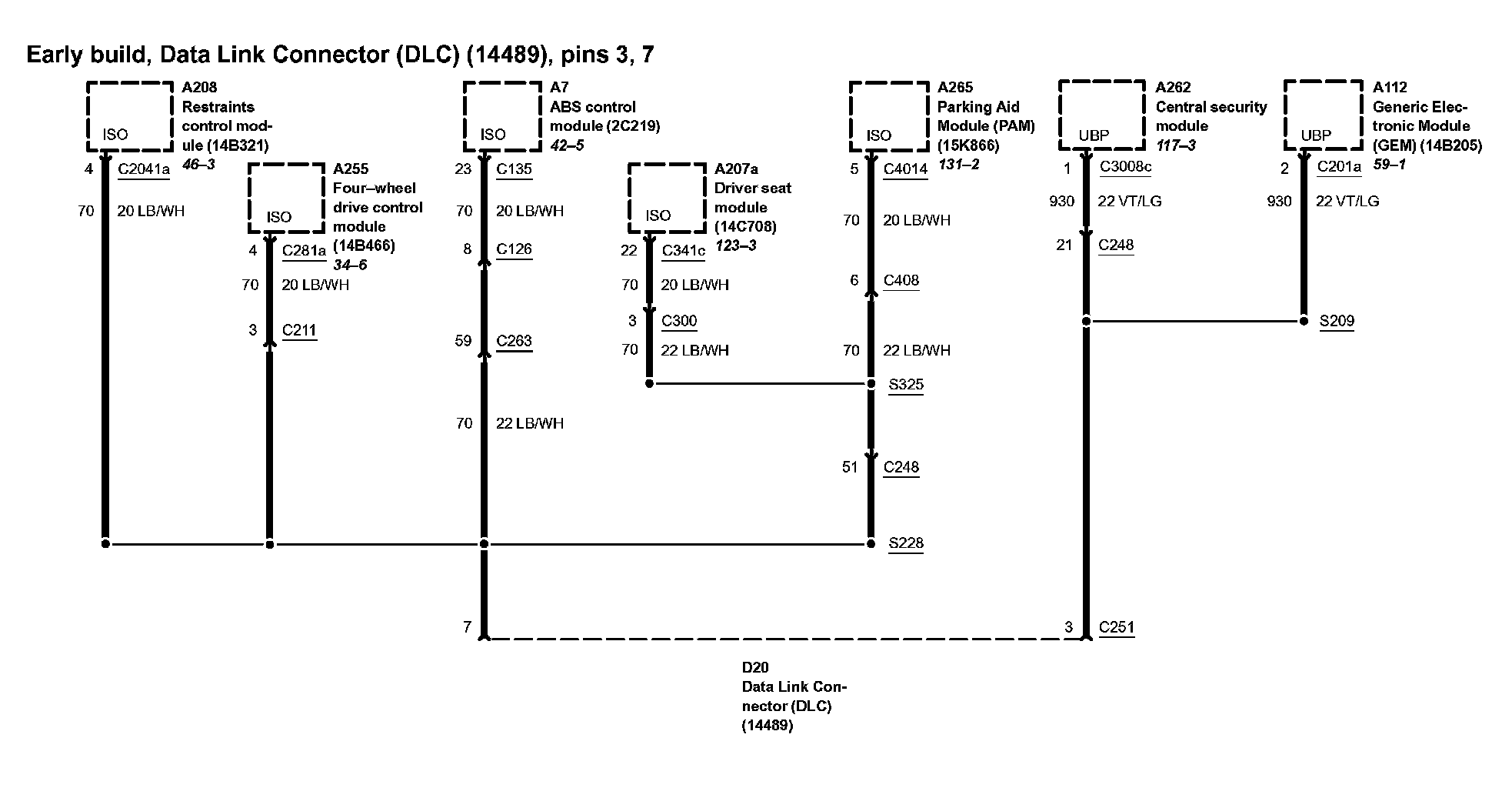 Early build, Data Link Connector (DLC) (14489), pins 3, 7

ISO
A208
Restraints control module (14B321)
46–3

4 C2041a
70 20 LB/WH

ISO
A255
Four–wheel drive control module (14B466)
34–6

4 C281a
70 20 LB/WH
3 C211

ISO
A7
ABS control module (2C219)
42–5

23 C135
70 20 LB/WH
8 C126
59 C263
70 22 LB/WH

ISO
A207a
Driver seat module (14C708)
123–3

22 C341c
70 20 LB/WH
3 C300
70 22 LB/WH

ISO
A265
Parking Aid Module (PAM) (15K866)
131–2

5 C4014
70 20 LB/WH
6 C408
70 22 LB/WH
S325
51 C248
S228

UBP
A262
Central security module
117–3

1 C3008c
930 22 VT/LG
21 C248

UBP
A112
Generic Electronic Module (GEM) (14B205)
59–1

2 C201a
930 22 VT/LG
S209

7
3 C251

D20
Data Link Connector (DLC) (14489)